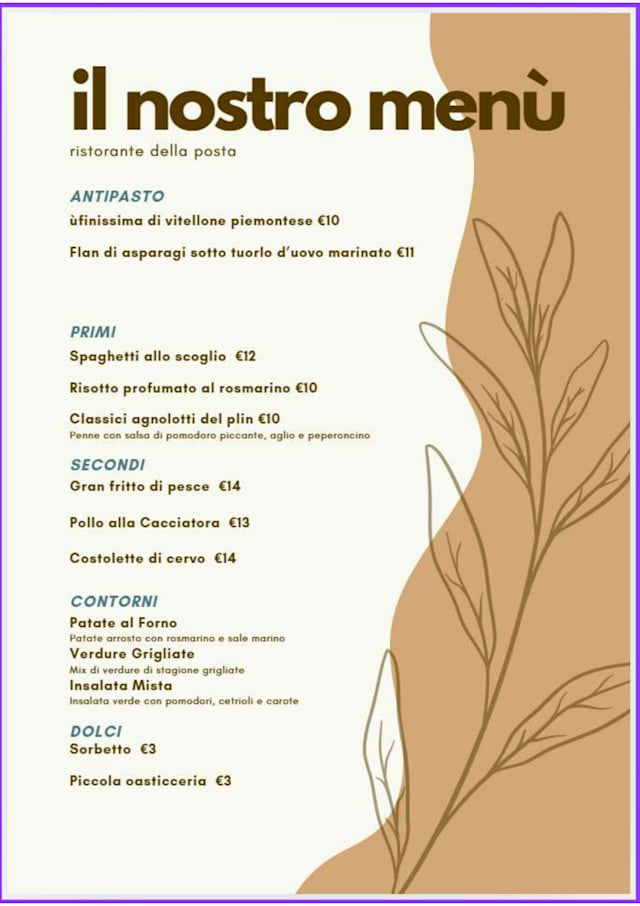 il nostro menù
ristorante della posta

ANTIPASTO
ùfinissima di vitellone piemontese €10

Flan di asparagi sotto tuorlo d'uovo marinato €11

PRIMI
Spaghetti allo scoglio €12

Risotto profumato al rosmarino €10

Classici agnolotti del plin €10
Penne con salsa di pomodoro piccante, aglio e peperoncino

SECONDI
Gran fritto di pesce €14

Pollo alla Cacciatora €13

Costolette di cervo €14

CONTORNI
Patate al Forno
Patate arrosto con rosmarino e sale marino
Verdure Grigliate
Mix di verdure di stagione grigliate
Insalata Mista
Insalata verde con pomodori, cetrioli e carote

DOLCI
Sorbetto €3

Piccola oasticceria €3